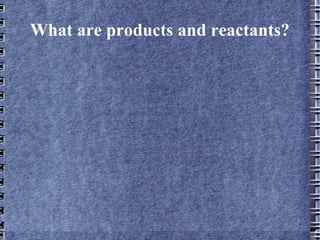 What are products and reactants?